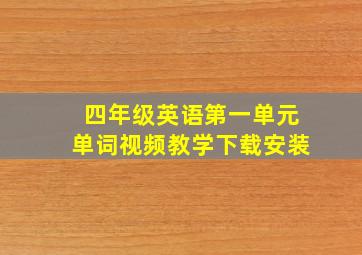 四年级英语第一单元
单词视频教学下载安装